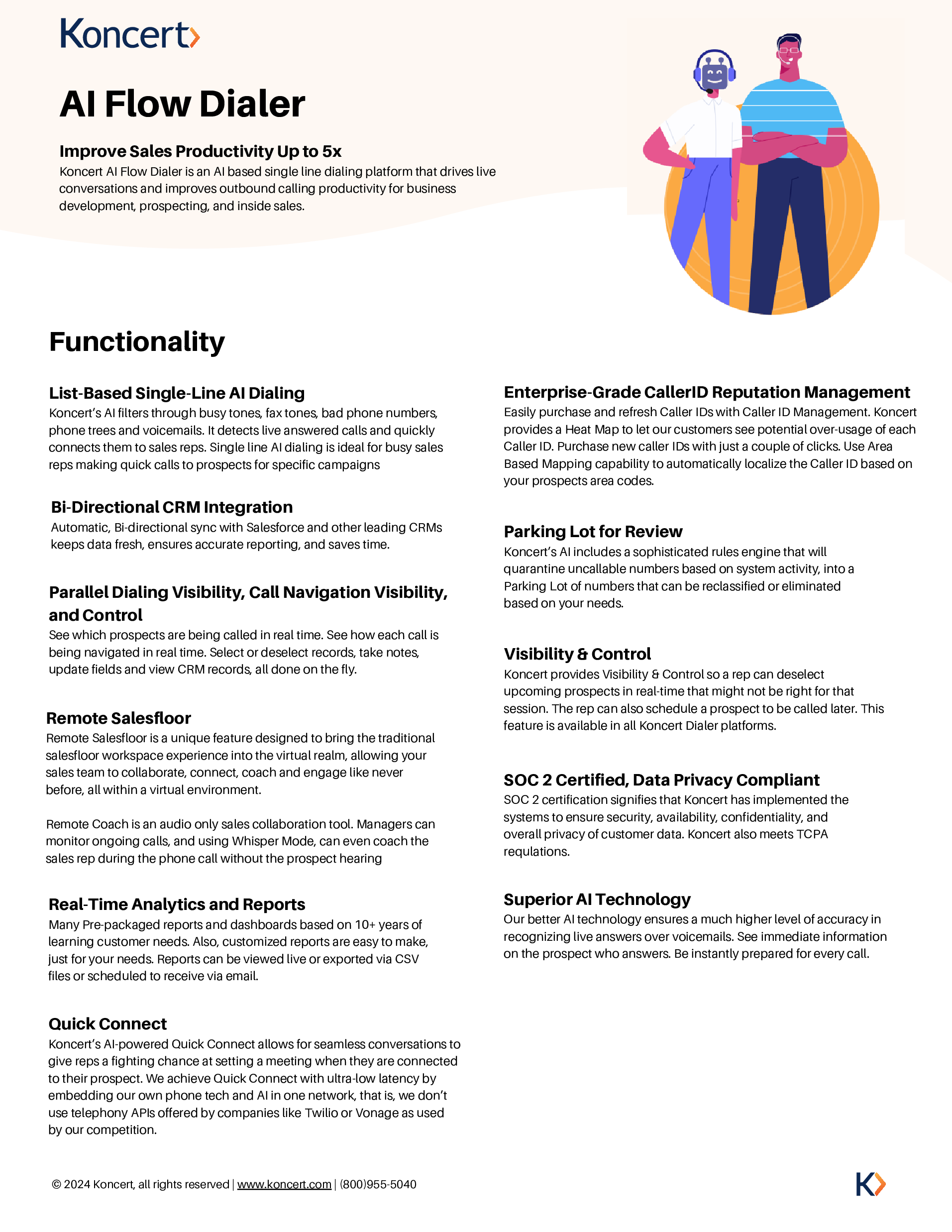 Koncert

AI Flow Dialer

Improve Sales Productivity Up to 5x
Koncert AI Flow Dialer is an AI based single line dialing platform that drives live conversations and improves outbound calling productivity for business development, prospecting, and inside sales.

Functionality

List-Based Single-Line AI Dialing
Koncert's AI filters through busy tones, fax tones, bad phone numbers, phone trees and voicemails. It detects live answered calls and quickly connects them to sales reps. Single line AI dialing is ideal for busy sales reps making quick calls to prospects for specific campaigns

Bi-Directional CRM Integration
Automatic, Bi-directional sync with Salesforce and other leading CRMs keeps data fresh, ensures accurate reporting, and saves time.

Parallel Dialing Visibility, Call Navigation Visibility, and Control
See which prospects are being called in real time. See how each call is being navigated in real time. Select or deselect records, take notes, update fields and view CRM records, all done on the fly.

Remote Salesfloor
Remote Salesfloor is a unique feature designed to bring the traditional salesfloor workspace experience into the virtual realm, allowing your sales team to collaborate, connect, coach and engage like never before, all within a virtual environment.

Remote Coach is an audio only sales collaboration tool. Managers can monitor ongoing calls, and using Whisper Mode, can even coach the sales rep during the phone call without the prospect hearing

Real-Time Analytics and Reports
Many Pre-packaged reports and dashboards based on 10+ years of learning customer needs. Also, customized reports are easy to make, just for your needs. Reports can be viewed live or exported via CSV files or scheduled to receive via email.

Quick Connect
Koncert's AI-powered Quick Connect allows for seamless conversations to give reps a fighting chance at setting a meeting when they are connected to their prospect. We achieve Quick Connect with ultra-low latency by embedding our own phone tech and AI in one network, that is, we don't use telephony APIs offered by companies like Twilio or Vonage as used by our competition.

Enterprise-Grade CallerID Reputation Management
Easily purchase and refresh Caller IDs with Caller ID Management. Koncert provides a Heat Map to let our customers see potential over-usage of each Caller ID. Purchase new caller IDs with just a couple of clicks. Use Area Based Mapping capability to automatically localize the Caller ID based on your prospects area codes.

Parking Lot for Review
Koncert's AI includes a sophisticated rules engine that will quarantine uncallable numbers based on system activity, into a Parking Lot of numbers that can be reclassified or eliminated based on your needs.

Visibility & Control
Koncert provides Visibility & Control so a rep can deselect upcoming prospects in real-time that might not be right for that session. The rep can also schedule a prospect to be called later. This feature is available in all Koncert Dialer platforms.

SOC 2 Certified, Data Privacy Compliant
SOC 2 certification signifies that Koncert has implemented the systems to ensure security, availability, confidentiality, and overall privacy of customer data. Koncert also meets TCPA requlations.

Superior AI Technology
Our better AI technology ensures a much higher level of accuracy in recognizing live answers over voicemails. See immediate information on the prospect who answers. Be instantly prepared for every call.

© 2024 Koncert, all rights reserved | www.koncert.com | (800)955-5040